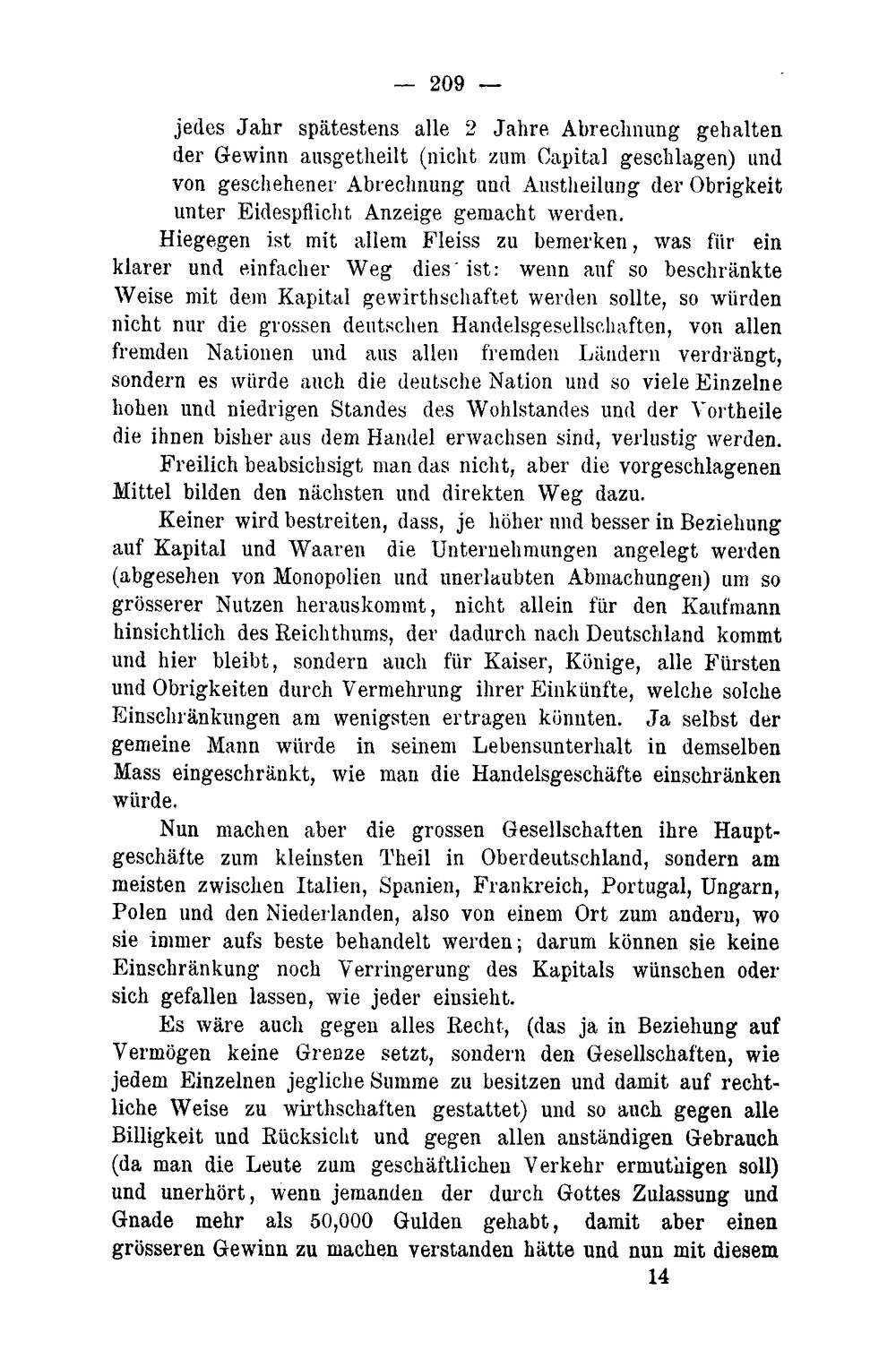 — 209 —

jedes Jahr spätestens alle 2 Jahre Abrechnung gehalten der Gewinn ausgetheilt (nicht zum Capital geschlagen) und von geschehener Abrechnung und Austheilung der Obrigkeit unter Eidespflicht Anzeige gemacht werden.

Hiegegen ist mit allem Fleiss zu bemerken, was für ein klarer und einfacher Weg dies' ist: wenn auf so beschränkte Weise mit dem Kapital gewirthschaftet werden sollte, so würden nicht nur die grossen deutschen Handelsgesellschaften, von allen fremden Nationen und aus allen fremden Ländern verdrängt, sondern es würde auch die deutsche Nation und so viele Einzelne hohen und niedrigen Standes des Wohlstandes und der Vortheile die ihnen bisher aus dem Handel erwachsen sind, verlustig werden.

Freilich beabsichsigt man das nicht, aber die vorgeschlagenen Mittel bilden den nächsten und direkten Weg dazu.

Keiner wird bestreiten, dass, je höher und besser in Beziehung auf Kapital und Waaren die Unternehmungen angelegt werden (abgesehen von Monopolien und unerlaubten Abmachungen) um so grösserer Nutzen herauskommt, nicht allein für den Kaufmann hinsichtlich des Reichthums, der dadurch nach Deutschland kommt und hier bleibt, sondern auch für Kaiser, Könige, alle Fürsten und Obrigkeiten durch Vermehrung ihrer Einkünfte, welche solche Einschränkungen am wenigsten ertragen könnten. Ja selbst der gemeine Mann würde in seinem Lebensunterhalt in demselben Mass eingeschränkt, wie man die Handelsgeschäfte einschränken würde.

Nun machen aber die grossen Gesellschaften ihre Hauptgeschäfte zum kleinsten Theil in Oberdeutschland, sondern am meisten zwischen Italien, Spanien, Frankreich, Portugal, Ungarn, Polen und den Niederlanden, also von einem Ort zum andern, wo sie immer aufs beste behandelt werden; darum können sie keine Einschränkung noch Verringerung des Kapitals wünschen oder sich gefallen lassen, wie jeder einsieht.

Es wäre auch gegen alles Recht, (das ja in Beziehung auf Vermögen keine Grenze setzt, sondern den Gesellschaften, wie jedem Einzelnen jegliche Summe zu besitzen und damit auf rechtliche Weise zu wirthschaften gestattet) und so auch gegen alle Billigkeit und Rücksicht und gegen allen anständigen Gebrauch (da man die Leute zum geschäftlichen Verkehr ermuthigen soll) und unerhört, wenn jemanden der durch Gottes Zulassung und Gnade mehr als 50,000 Gulden gehabt, damit aber einen grösseren Gewinn zu machen verstanden hätte und nun mit diesem

14